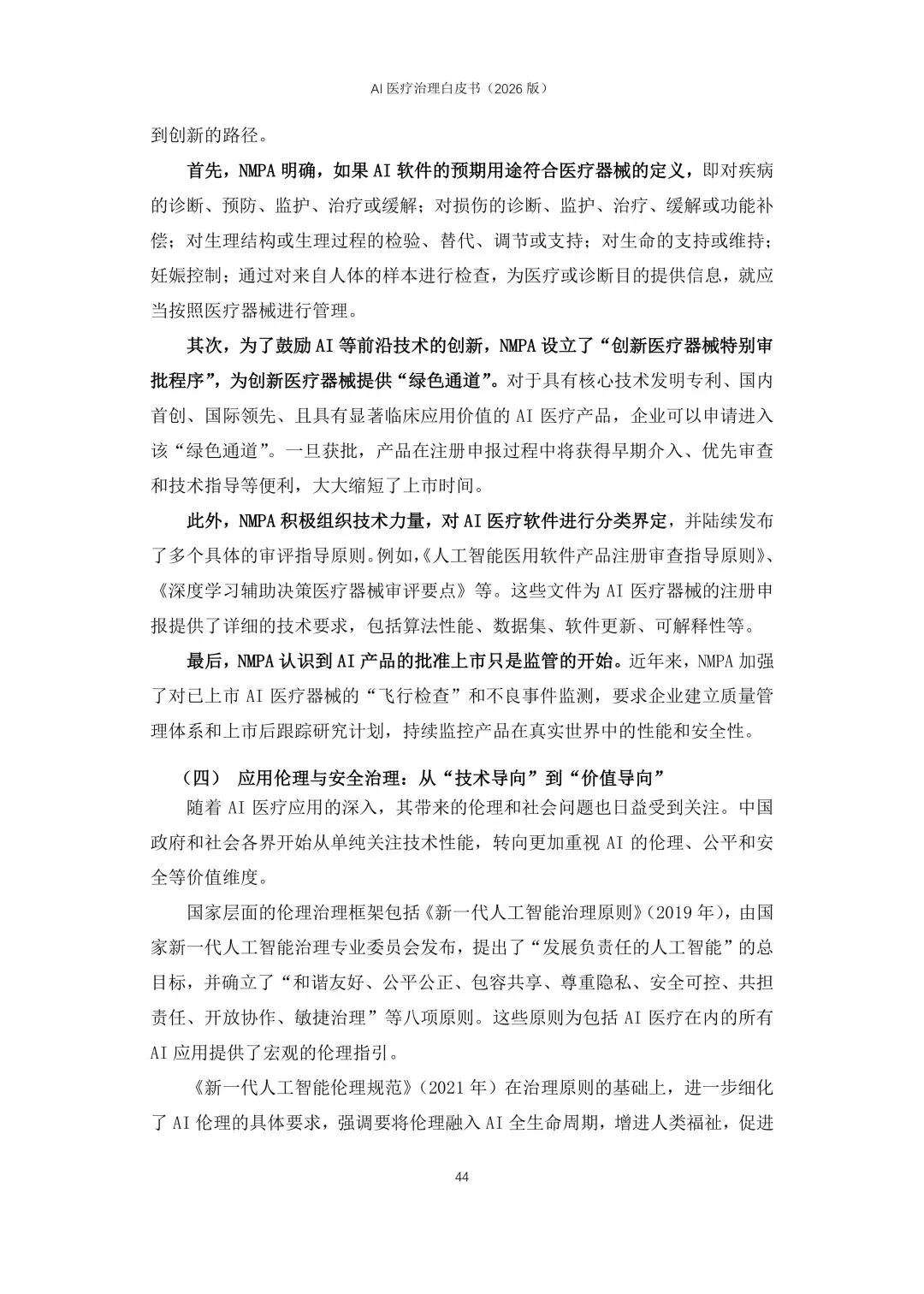 AI 医疗治理白皮书（2026 版）

到创新的路径。

首先，NMPA 明确，如果 AI 软件的预期用途符合医疗器械的定义，即对疾病的诊断、预防、监护、治疗或缓解；对损伤的诊断、监护、治疗、缓解或功能补偿；对生理结构或生理过程的检验、替代、调节或支持；对生命的支持或维持；妊娠控制；通过对来自人体的样本进行检查，为医疗或诊断目的提供信息，就应当按照医疗器械进行管理。

其次，为了鼓励 AI 等前沿技术的创新，NMPA 设立了“创新医疗器械特别审批程序”，为创新医疗器械提供“绿色通道”。对于具有核心技术发明专利、国内首创、国际领先、且具有显著临床应用价值的 AI 医疗产品，企业可以申请进入该“绿色通道”。一旦获批，产品在注册申报过程中将获得早期介入、优先审查和技术指导等便利，大大缩短了上市时间。

此外，NMPA 积极组织技术力量，对 AI 医疗软件进行分类界定，并陆续发布了多个具体的审评指导原则。例如，《人工智能医用软件产品注册审查指导原则》、《深度学习辅助决策医疗器械审评要点》等。这些文件为 AI 医疗器械的注册申报提供了详细的技术要求，包括算法性能、数据集、软件更新、可解释性等。

最后，NMPA 认识到 AI 产品的批准上市只是监管的开始。近年来，NMPA 加强了对已上市 AI 医疗器械的“飞行检查”和不良事件监测，要求企业建立质量管理体系和上市后跟踪研究计划，持续监控产品在真实世界中的性能和安全性。

（四） 应用伦理与安全治理：从“技术导向”到“价值导向”

随着 AI 医疗应用的深入，其带来的伦理和社会问题也日益受到关注。中国政府和社会各界开始从单纯关注技术性能，转向更加重视 AI 的伦理、公平和安全等价值维度。

国家层面的伦理治理框架包括《新一代人工智能治理原则》（2019 年），由国家新一代人工智能治理专业委员会发布，提出了“发展负责任的人工智能”的总目标，并确立了“和谐友好、公平公正、包容共享、尊重隐私、安全可控、共担责任、开放协作、敏捷治理”等八项原则。这些原则为包括 AI 医疗在内的所有 AI 应用提供了宏观的伦理指引。

《新一代人工智能伦理规范》（2021 年）在治理原则的基础上，进一步细化了 AI 伦理的具体要求，强调要将伦理融入 AI 全生命周期，增进人类福祉，促进

44